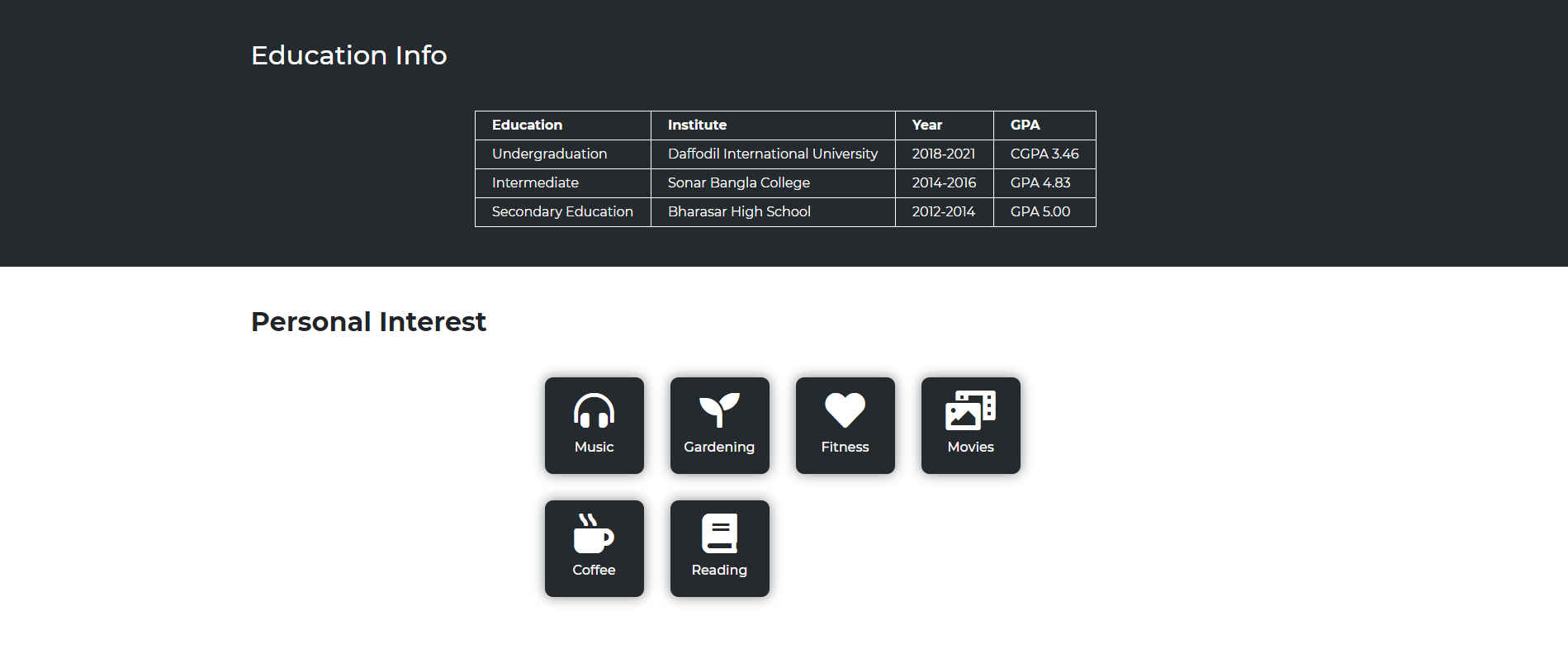 Education Info

| Education | Institute | Year | GPA |
|---|---|---|---|
| Undergraduation | Daffodil International University | 2018-2021 | CGPA 3.46 |
| Intermediate | Sonar Bangla College | 2014-2016 | GPA 4.83 |
| Secondary Education | Bharasar High School | 2012-2014 | GPA 5.00 |

Personal Interest

Music

Gardening

Fitness

Movies

Coffee

Reading